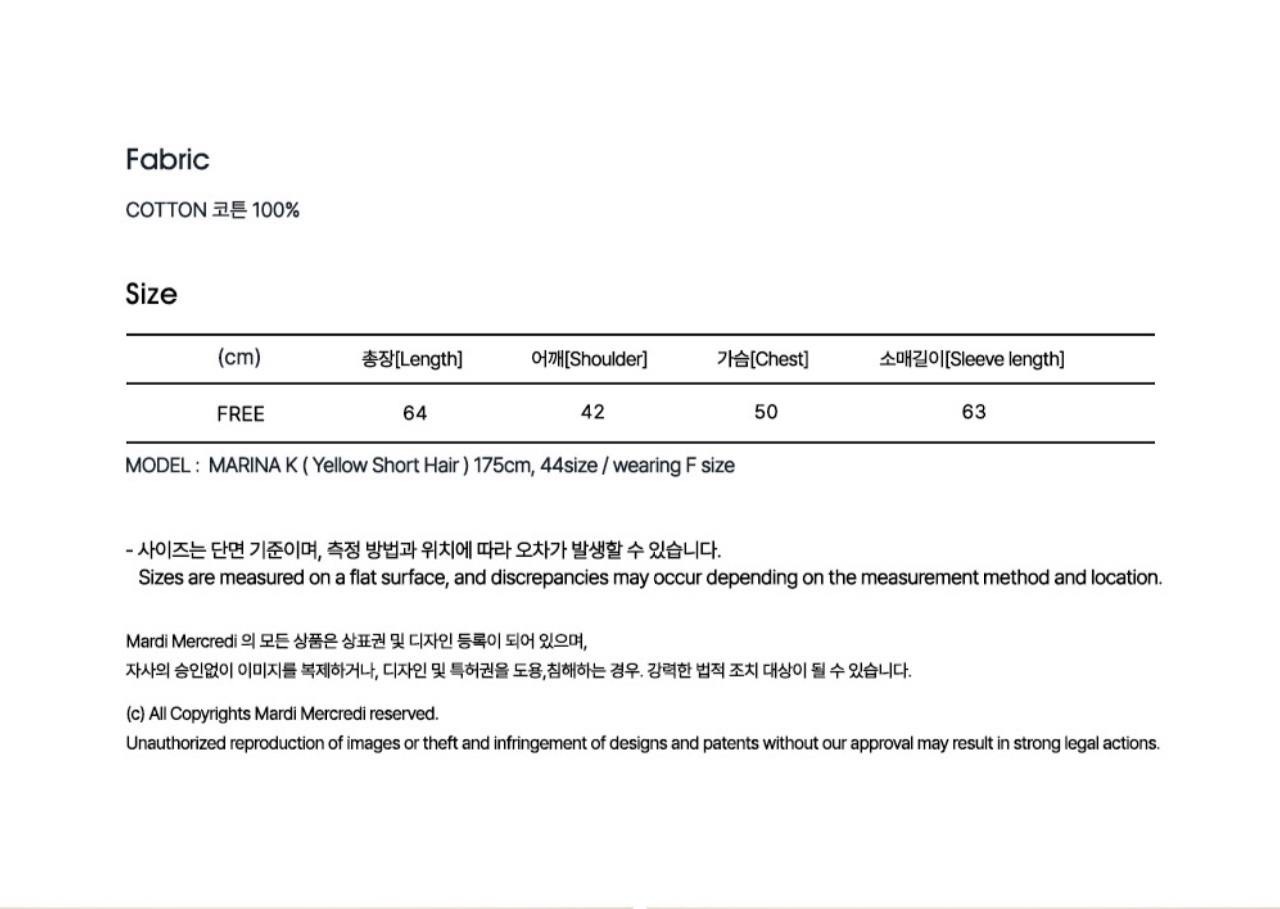 Fabric

COTTON 코튼 100%

Size

| (cm) | 총장[Length] | 어깨[Shoulder] | 가슴[Chest] | 소매길이[Sleeve length] |
|---|---|---|---|---|
| FREE | 64 | 42 | 50 | 63 |

MODEL : MARINA K ( Yellow Short Hair ) 175cm, 44size / wearing F size

- 사이즈는 단면 기준이며, 측정 방법과 위치에 따라 오차가 발생할 수 있습니다.
Sizes are measured on a flat surface, and discrepancies may occur depending on the measurement method and location.

Mardi Mercredi 의 모든 상품은 상표권 및 디자인 등록이 되어 있으며,
자사의 승인없이 이미지를 복제하거나, 디자인 및 특허권을 도용,침해하는 경우. 강력한 법적 조치 대상이 될 수 있습니다.

(c) All Copyrights Mardi Mercredi reserved.
Unauthorized reproduction of images or theft and infringement of designs and patents without our approval may result in strong legal actions.